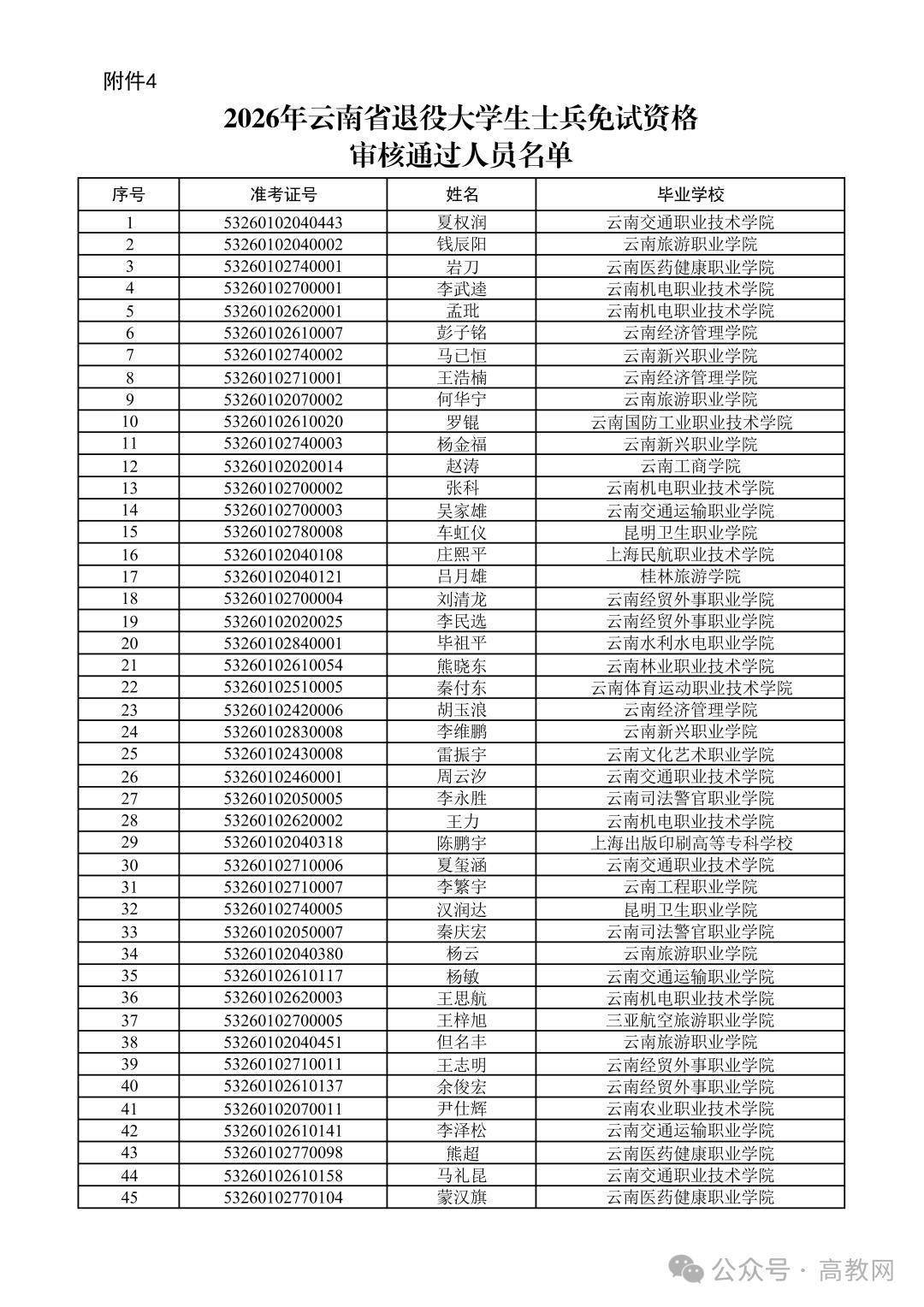 附件4

2026年云南省退役大学生士兵免试资格审核通过人员名单

| 序号 | 准考证号 | 姓名 | 毕业学校 |
|---|---|---|---|
| 1 | 53260102040443 | 夏权润 | 云南交通职业技术学院 |
| 2 | 53260102040002 | 钱辰阳 | 云南旅游职业学院 |
| 3 | 53260102740001 | 岩刀 | 云南医药健康职业学院 |
| 4 | 53260102700001 | 李武逵 | 云南机电职业技术学院 |
| 5 | 53260102620001 | 孟玭 | 云南机电职业技术学院 |
| 6 | 53260102610007 | 彭子铭 | 云南经济管理学院 |
| 7 | 53260102740002 | 马已恒 | 云南新兴职业学院 |
| 8 | 53260102710001 | 王浩楠 | 云南经济管理学院 |
| 9 | 53260102070002 | 何华宁 | 云南旅游职业学院 |
| 10 | 53260102610020 | 罗锟 | 云南国防工业职业技术学院 |
| 11 | 53260102740003 | 杨金福 | 云南新兴职业学院 |
| 12 | 53260102020014 | 赵涛 | 云南工商学院 |
| 13 | 53260102700002 | 张科 | 云南机电职业技术学院 |
| 14 | 53260102700003 | 吴家雄 | 云南交通运输职业学院 |
| 15 | 53260102780008 | 车虹仪 | 昆明卫生职业学院 |
| 16 | 53260102040108 | 庄熙平 | 上海民航职业技术学院 |
| 17 | 53260102040121 | 吕月雄 | 桂林旅游学院 |
| 18 | 53260102700004 | 刘清龙 | 云南经贸外事职业学院 |
| 19 | 53260102020025 | 李民选 | 云南经贸外事职业学院 |
| 20 | 53260102840001 | 毕祖平 | 云南水利水电职业学院 |
| 21 | 53260102610054 | 熊晓东 | 云南林业职业技术学院 |
| 22 | 53260102510005 | 秦付东 | 云南体育运动职业技术学院 |
| 23 | 53260102420006 | 胡玉浪 | 云南经济管理学院 |
| 24 | 53260102830008 | 李维鹏 | 云南新兴职业学院 |
| 25 | 53260102430008 | 雷振宇 | 云南文化艺术职业学院 |
| 26 | 53260102460001 | 周云汐 | 云南交通职业技术学院 |
| 27 | 53260102050005 | 李永胜 | 云南司法警官职业学院 |
| 28 | 53260102620002 | 王力 | 云南机电职业技术学院 |
| 29 | 53260102040318 | 陈鹏宇 | 上海出版印刷高等专科学校 |
| 30 | 53260102710006 | 夏玺涵 | 云南交通职业技术学院 |
| 31 | 53260102710007 | 李繁宇 | 云南工程职业学院 |
| 32 | 53260102740005 | 汉润达 | 昆明卫生职业学院 |
| 33 | 53260102050007 | 秦庆宏 | 云南司法警官职业学院 |
| 34 | 53260102040380 | 杨云 | 云南旅游职业学院 |
| 35 | 53260102610117 | 杨敏 | 云南交通运输职业学院 |
| 36 | 53260102620003 | 王思航 | 云南机电职业技术学院 |
| 37 | 53260102700005 | 王梓旭 | 三亚航空旅游职业学院 |
| 38 | 53260102040451 | 但名丰 | 云南旅游职业学院 |
| 39 | 53260102710011 | 王志明 | 云南经贸外事职业学院 |
| 40 | 53260102610137 | 余俊宏 | 云南经贸外事职业学院 |
| 41 | 53260102070011 | 尹仕辉 | 云南农业职业技术学院 |
| 42 | 53260102610141 | 李泽松 | 云南交通运输职业学院 |
| 43 | 53260102770098 | 熊超 | 云南医药健康职业学院 |
| 44 | 53260102610158 | 马礼昆 | 云南交通职业技术学院 |
| 45 | 53260102770104 | 蒙汉旗 | 云南医药健康职业学院 |

公众号 · 高教网